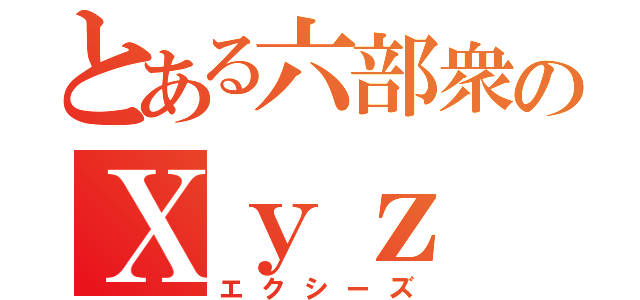 とある六部衆の
Xyz
エクシーズ